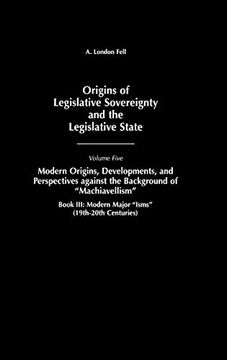 A. London Fell

Origins of Legislative Sovereignty and the Legislative State

Volume Five

Modern Origins, Developments, and Perspectives against the Background of "Machiavellism"

Book III: Modern Major "Isms" (19th-20th Centuries)